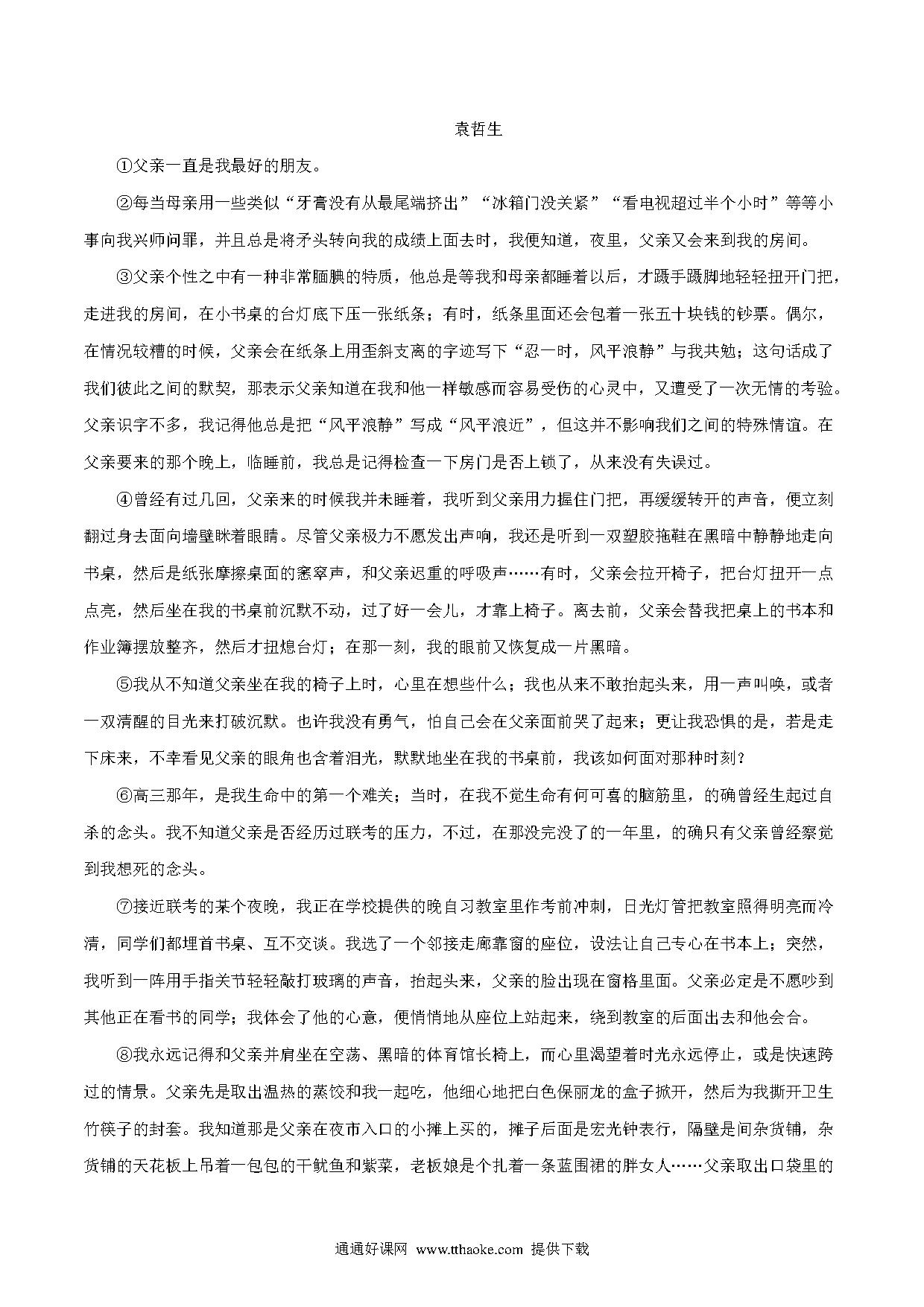 袁哲生

①父亲一直是我最好的朋友。

②每当母亲用一些类似“牙膏没有从最尾端挤出”“冰箱门没关紧”“看电视超过半个小时”等等小事向我兴师问罪，并且总是将矛头转向我的成绩上面去时，我便知道，夜里，父亲又会来到我的房间。

③父亲个性之中有一种非常腼腆的特质，他总是等我和母亲都睡着以后，才蹑手蹑脚地轻轻扭开门把，走进我的房间，在小书桌的台灯底下压一张纸条；有时，纸条里面还会包着一张五十块钱的钞票。偶尔，在情况较糟的时候，父亲会在纸条上用歪斜支离的字迹写下“忍一时，风平浪静”与我共勉；这句话成了我们彼此之间的默契，那表示父亲知道在我和他一样敏感而容易受伤的心灵中，又遭受了一次无情的考验。父亲识字不多，我记得他总是把“风平浪静”写成“风平浪近”，但这并不影响我们之间的特殊情谊。在父亲要来的那个晚上，临睡前，我总是记得检查一下房门是否上锁了，从来没有失误过。

④曾经有过几回，父亲来的时候我并未睡着，我听到父亲用力握住门把，再缓缓转开的声音，便立刻翻过身去面向墙壁眯着眼睛。尽管父亲极力不愿发出声响，我还是听到一双塑胶拖鞋在黑暗中静静地走向书桌，然后是纸张摩擦桌面的窸窣声，和父亲迟重的呼吸声……有时，父亲会拉开椅子，把台灯扭开一点点亮，然后坐在我的书桌前沉默不动，过了好一会儿，才靠上椅子。离去前，父亲会替我把桌上的书本和作业簿摆放整齐，然后才扭熄台灯；在那一刻，我的眼前又恢复成一片黑暗。

⑤我从不知道父亲坐在我的椅子上时，心里在想些什么；我也从来不敢抬起头来，用一声叫唤，或者一双清醒的目光来打破沉默。也许我没有勇气，怕自己会在父亲面前哭了起来；更让我恐惧的是，若是走下床来，不幸看见父亲的眼角也含着泪光，默默地坐在我的书桌前，我该如何面对那种时刻？

⑥高三那年，是我生命中的第一个难关；当时，在我不觉生命有何可喜的脑筋里，的确曾经生起过自杀的念头。我不知道父亲是否经历过联考的压力，不过，在那没完没了的一年里，的确只有父亲曾经察觉到我想死的念头。

⑦接近联考的某个夜晚，我正在学校提供的晚自习教室里作考前冲刺，日光灯管把教室照得明亮而冷清，同学们都埋首书桌、互不交谈。我选了一个邻接走廊靠窗的座位，设法让自己专心在书本上；突然，我听到一阵用手指关节轻轻敲打玻璃的声音，抬起头来，父亲的脸出现在窗格里面。父亲必定是不愿吵到其他正在看书的同学；我体会了他的心意，便悄悄地从座位上站起来，绕到教室的后面出去和他会合。

⑧我永远记得和父亲并肩坐在空荡、黑暗的体育馆长椅上，而心里渴望着时光永远停止，或是快速跨过的情景。父亲先是取出温热的蒸饺和我一起吃，他细心地把白色保丽龙的盒子掀开，然后为我撕开卫生竹筷子的封套。我知道那是父亲在夜市入口的小摊上买的，摊子后面是宏光钟表行，隔壁是间杂货铺，杂货铺的天花板上吊着一包包的干鱿鱼和紫菜，老板娘是个扎着一条蓝围裙的胖女人……父亲取出口袋里的

通通好课网 www.tthaoke.com 提供下载